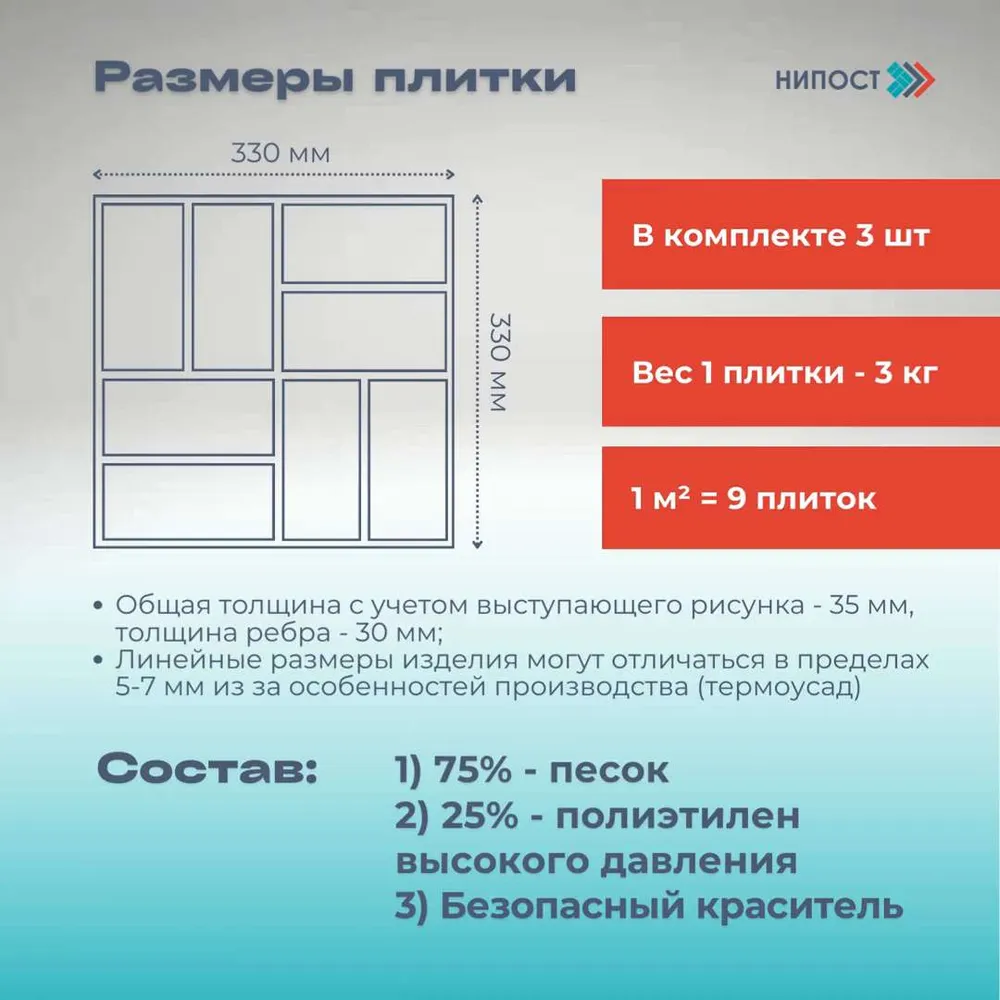 Размеры плитки

НИПОСТ

330 мм

330 мм

В комплекте 3 шт

Вес 1 плитки - 3 кг

1 м² = 9 плиток

• Общая толщина с учетом выступающего рисунка - 35 мм, толщина ребра - 30 мм;
• Линейные размеры изделия могут отличаться в пределах 5-7 мм из за особенностей производства (термоусад)

Состав: 1) 75% - песок
2) 25% - полиэтилен высокого давления
3) Безопасный краситель